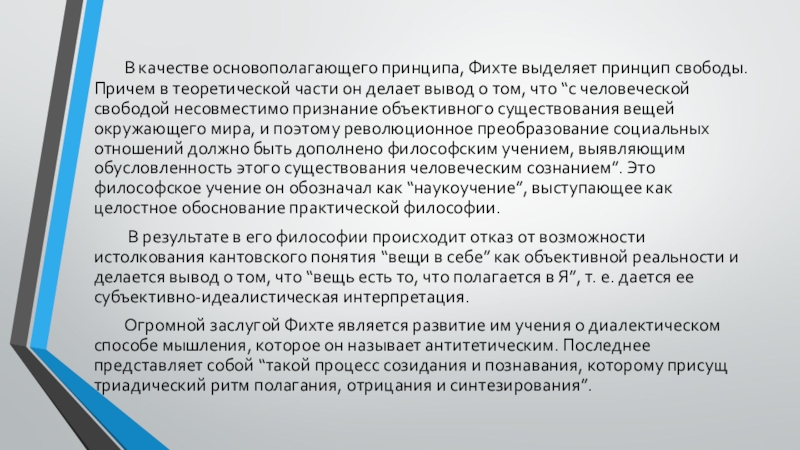 В качестве основополагающего принципа, Фихте выделяет принцип свободы. Причем в теоретической части он делает вывод о том, что “с человеческой свободой несовместимо признание объективного существования вещей окружающего мира, и поэтому революционное преобразование социальных отношений должно быть дополнено философским учением, выявляющим обусловленность этого существования человеческим сознанием”. Это философское учение он обозначал как “наукоучение”, выступающее как целостное обоснование практической философии.

В результате в его философии происходит отказ от возможности истолкования кантовского понятия “вещи в себе” как объективной реальности и делается вывод о том, что “вещь есть то, что полагается в Я”, т. е. дается ее субъективно-идеалистическая интерпретация.

Огромной заслугой Фихте является развитие им учения о диалектическом способе мышления, которое он называет антитетическим. Последнее представляет собой “такой процесс созидания и познавания, которому присущ триадический ритм полагания, отрицания и синтезирования”.